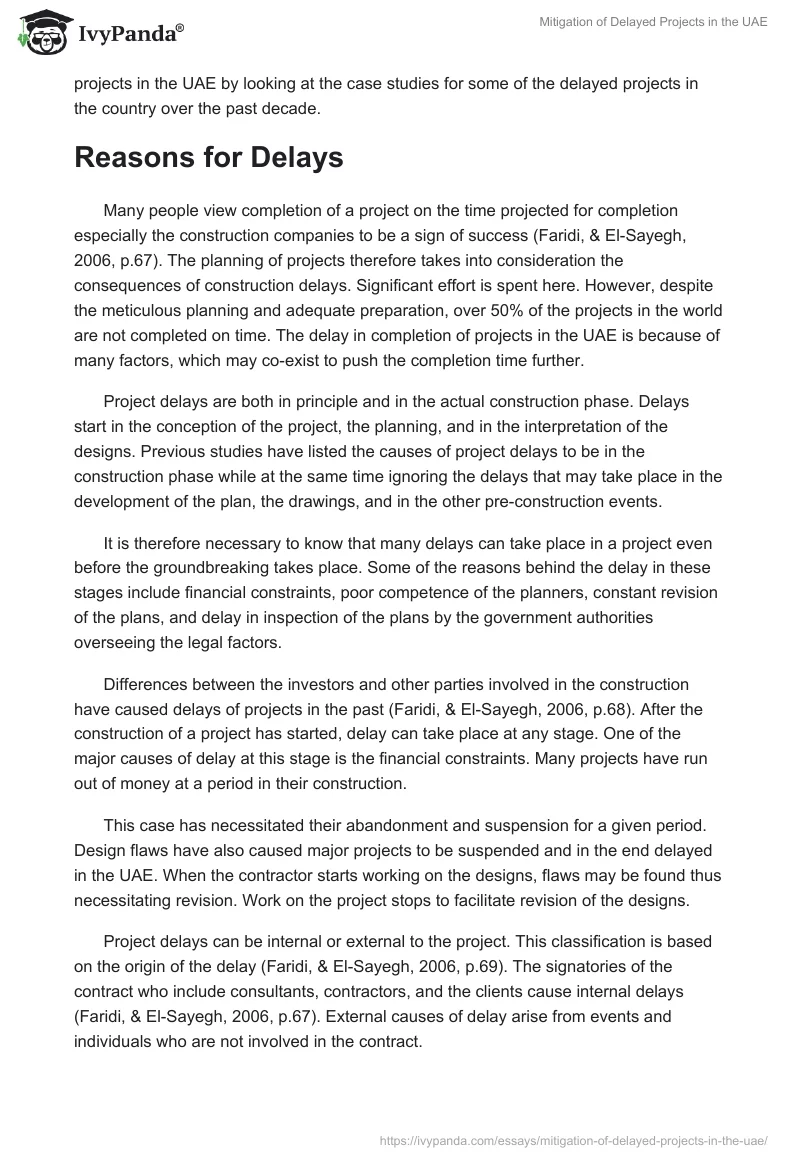 IvyPanda®

Mitigation of Delayed Projects in the UAE

projects in the UAE by looking at the case studies for some of the delayed projects in the country over the past decade.

Reasons for Delays

Many people view completion of a project on the time projected for completion especially the construction companies to be a sign of success (Faridi, & El-Sayegh, 2006, p.67). The planning of projects therefore takes into consideration the consequences of construction delays. Significant effort is spent here. However, despite the meticulous planning and adequate preparation, over 50% of the projects in the world are not completed on time. The delay in completion of projects in the UAE is because of many factors, which may co-exist to push the completion time further.

Project delays are both in principle and in the actual construction phase. Delays start in the conception of the project, the planning, and in the interpretation of the designs. Previous studies have listed the causes of project delays to be in the construction phase while at the same time ignoring the delays that may take place in the development of the plan, the drawings, and in the other pre-construction events.

It is therefore necessary to know that many delays can take place in a project even before the groundbreaking takes place. Some of the reasons behind the delay in these stages include financial constraints, poor competence of the planners, constant revision of the plans, and delay in inspection of the plans by the government authorities overseeing the legal factors.

Differences between the investors and other parties involved in the construction have caused delays of projects in the past (Faridi, & El-Sayegh, 2006, p.68). After the construction of a project has started, delay can take place at any stage. One of the major causes of delay at this stage is the financial constraints. Many projects have run out of money at a period in their construction.

This case has necessitated their abandonment and suspension for a given period. Design flaws have also caused major projects to be suspended and in the end delayed in the UAE. When the contractor starts working on the designs, flaws may be found thus necessitating revision. Work on the project stops to facilitate revision of the designs.

Project delays can be internal or external to the project. This classification is based on the origin of the delay (Faridi, & El-Sayegh, 2006, p.69). The signatories of the contract who include consultants, contractors, and the clients cause internal delays (Faridi, & El-Sayegh, 2006, p.67). External causes of delay arise from events and individuals who are not involved in the contract.

https://ivypanda.com/essays/mitigation-of-delayed-projects-in-the-uae/